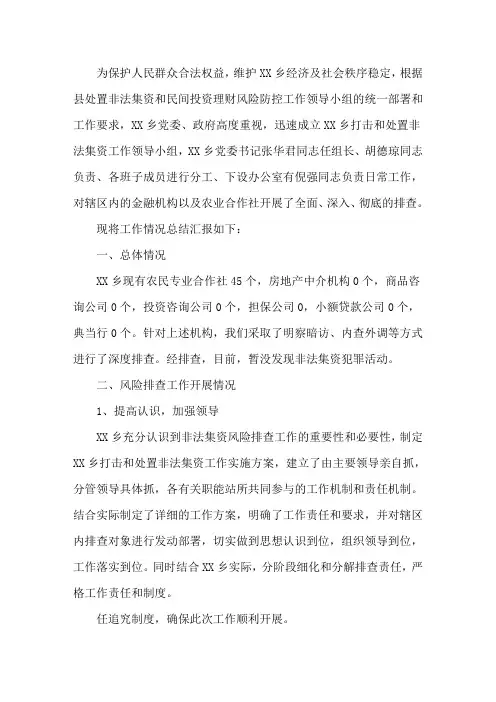 为保护人民群众合法权益，维护XX乡经济及社会秩序稳定，根据县处置非法集资和民间投资理财风险防控工作领导小组的统一部署和工作要求，XX乡党委、政府高度重视，迅速成立XX乡打击和处置非法集资工作领导小组，XX乡党委书记张华君同志任组长、胡德琼同志负责、各班子成员进行分工、下设办公室有倪强同志负责日常工作，对辖区内的金融机构以及农业合作社开展了全面、深入、彻底的排查。

现将工作情况总结汇报如下：

一、总体情况

XX乡现有农民专业合作社45个，房地产中介机构0个，商品咨询公司0个，投资咨询公司0个，担保公司0，小额贷款公司0个，典当行0个。针对上述机构，我们采取了明察暗访、内查外调等方式进行了深度排查。经排查，目前，暂没发现非法集资犯罪活动。

二、风险排查工作开展情况

1、提高认识，加强领导

XX乡充分认识到非法集资风险排查工作的重要性和必要性，制定XX乡打击和处置非法集资工作实施方案，建立了由主要领导亲自抓，分管领导具体抓，各有关职能站所共同参与的工作机制和责任机制。结合实际制定了详细的工作方案，明确了工作责任和要求，并对辖区内排查对象进行发动部署，切实做到思想认识到位，组织领导到位，工作落实到位。同时结合XX乡实际，分阶段细化和分解排查责任，严格工作责任和制度。

任追究制度，确保此次工作顺利开展。